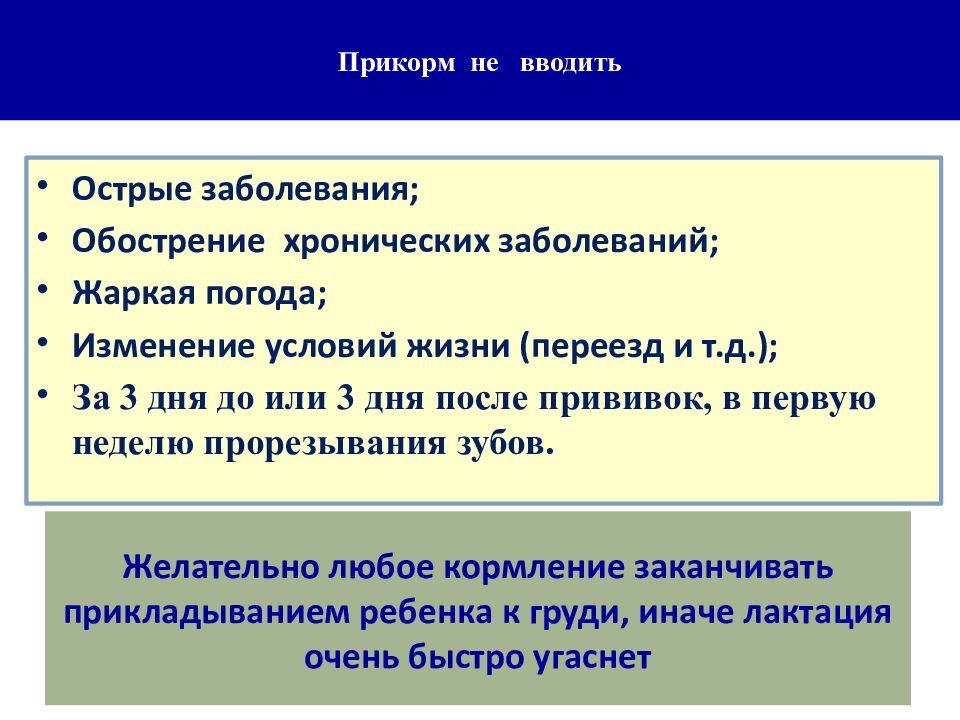 Прикорм не вводить

• Острые заболевания;
• Обострение хронических заболеваний;
• Жаркая погода;
• Изменение условий жизни (переезд и т.д.);
• За 3 дня до или 3 дня после прививок, в первую неделю прорезывания зубов.

Желательно любое кормление заканчивать прикладыванием ребенка к груди, иначе лактация очень быстро угаснет